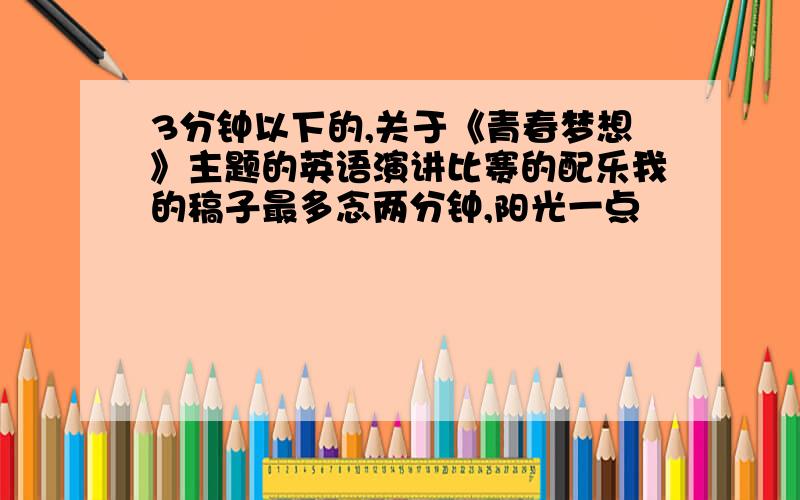 3分钟以下的,关于《青春梦想》主题的英语演讲比赛的配乐我的稿子最多念两分钟,阳光一点